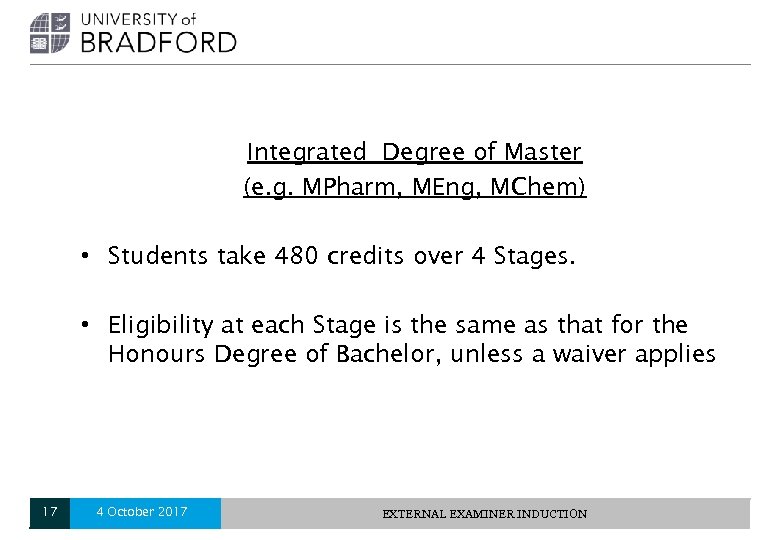 UNIVERSITY of
BRADFORD

Integrated  Degree of Master
(e.g. MPharm, MEng, MChem)

• Students take 480 credits over 4 Stages.

• Eligibility at each Stage is the same as that for the Honours Degree of Bachelor, unless a waiver applies

17 4 October 2017 EXTERNAL EXAMINER INDUCTION